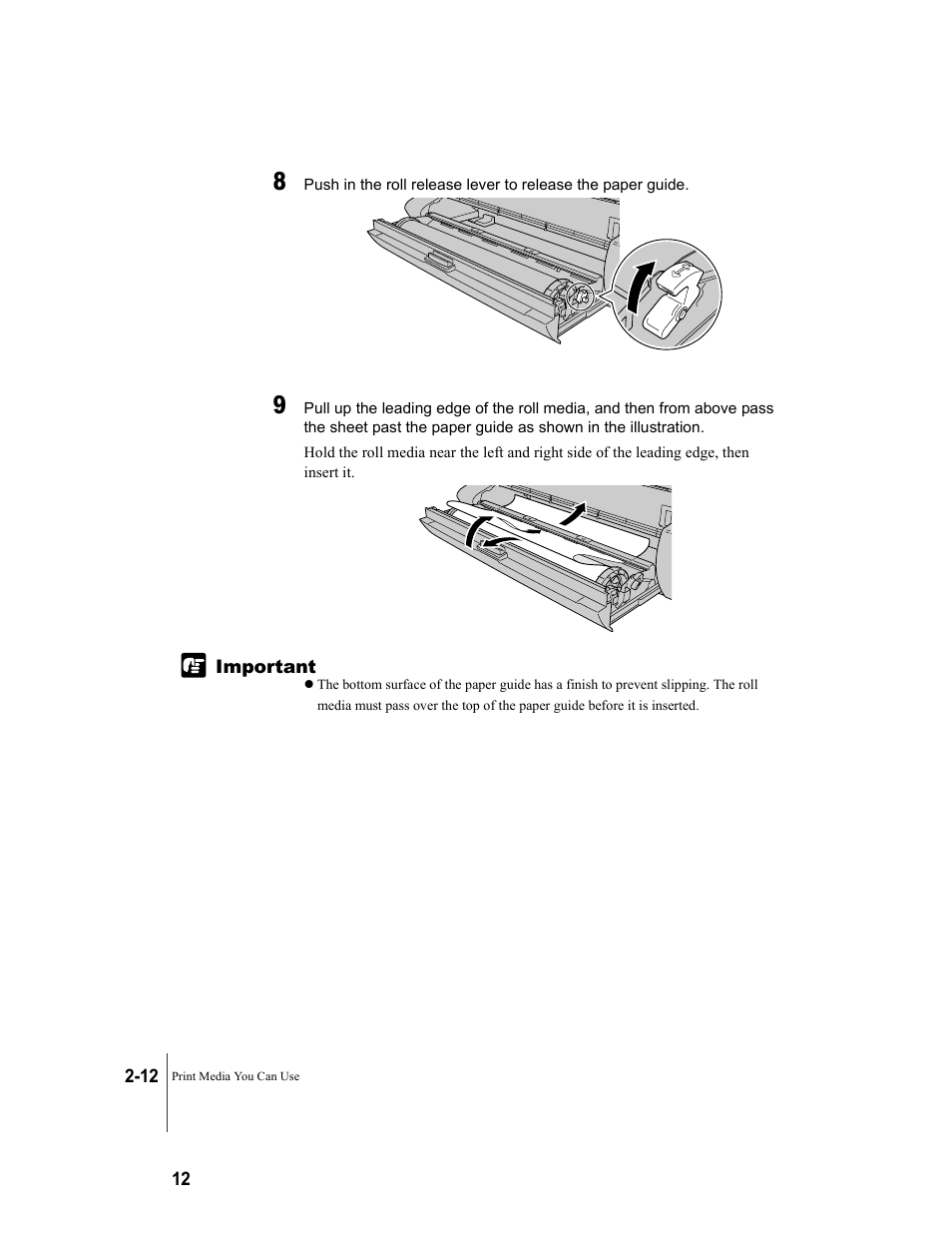 8 Push in the roll release lever to release the paper guide.

9 Pull up the leading edge of the roll media, and then from above pass the sheet past the paper guide as shown in the illustration.

Hold the roll media near the left and right side of the leading edge, then insert it.

Important

● The bottom surface of the paper guide has a finish to prevent slipping. The roll media must pass over the top of the paper guide before it is inserted.

2-12 Print Media You Can Use

12